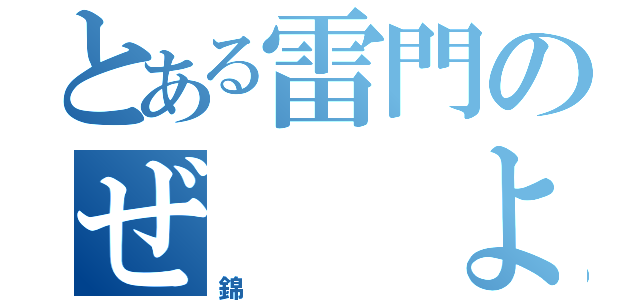 とある雷門の
ぜ　　よ
錦